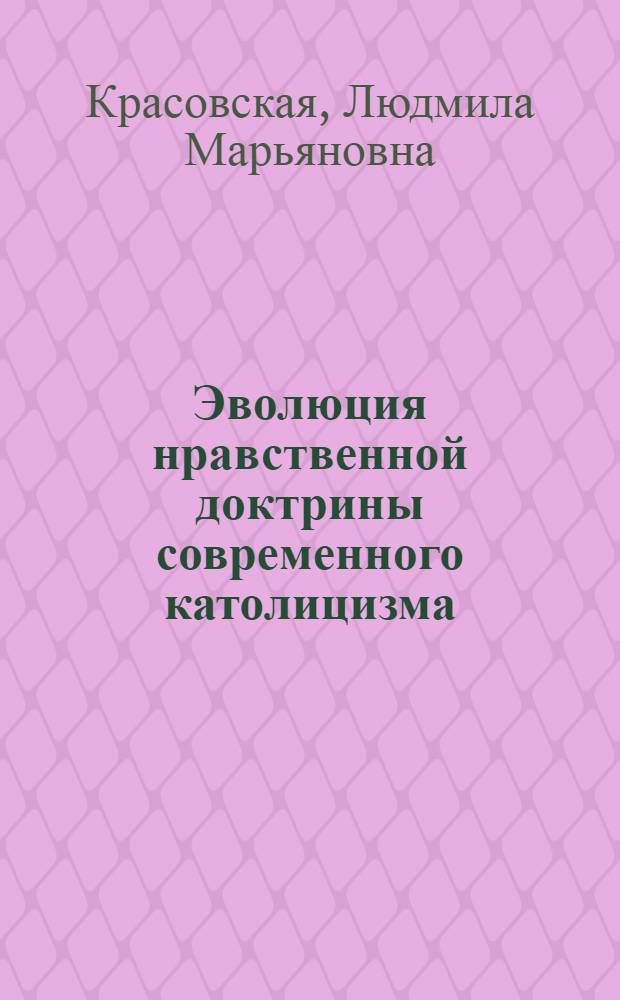 Красовская, Людмила Марьяновна

Эволюция нравственной доктрины современного католицизма